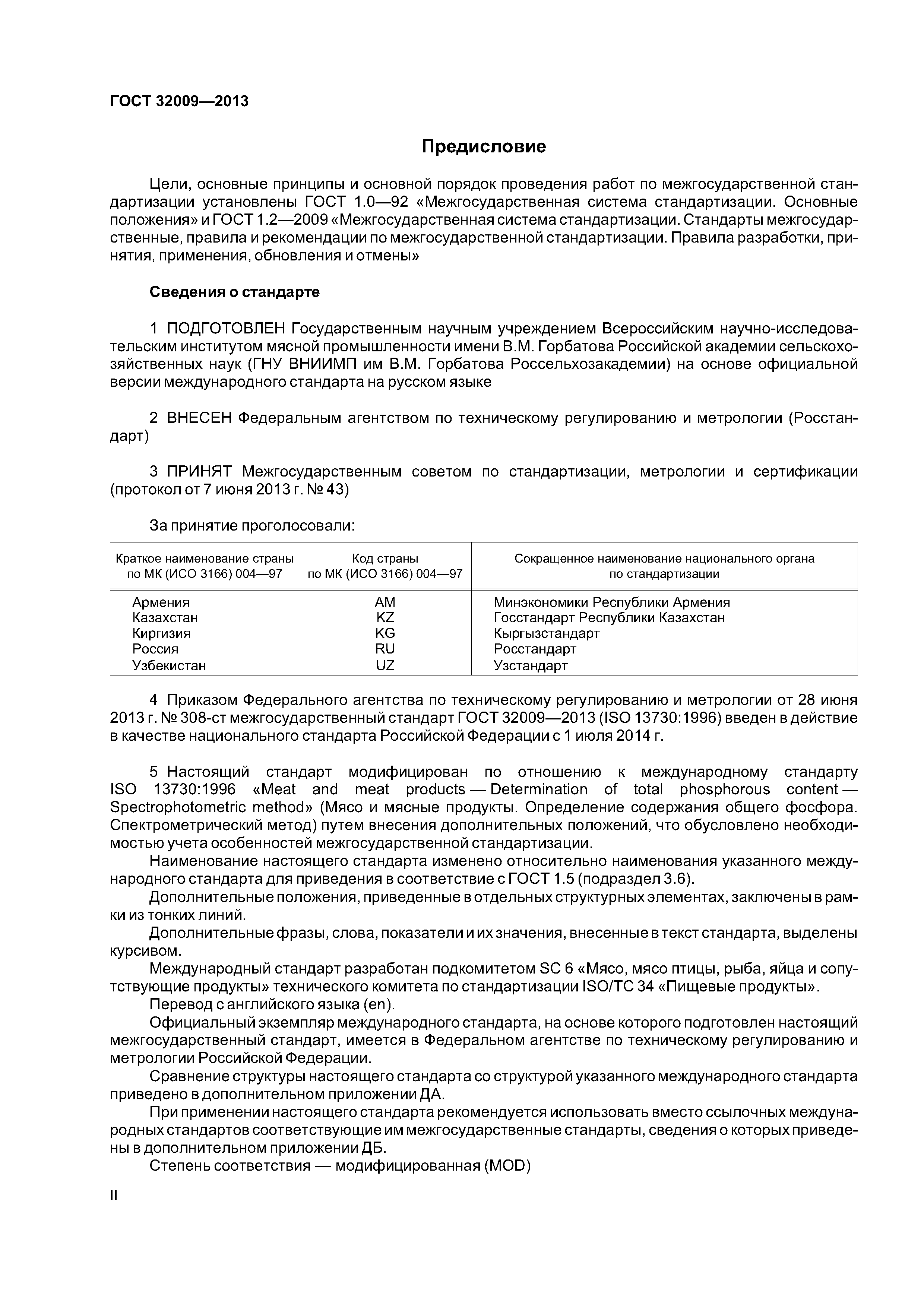 ГОСТ 32009—2013

Предисловие

Цели, основные принципы и основной порядок проведения работ по межгосударственной стандартизации установлены ГОСТ 1.0—92 «Межгосударственная система стандартизации. Основные положения» и ГОСТ 1.2—2009 «Межгосударственная система стандартизации. Стандарты межгосударственные, правила и рекомендации по межгосударственной стандартизации. Правила разработки, принятия, применения, обновления и отмены»

Сведения о стандарте

1 ПОДГОТОВЛЕН Государственным научным учреждением Всероссийским научно-исследовательским институтом мясной промышленности имени В.М. Горбатова Российской академии сельскохозяйственных наук (ГНУ ВНИИМП им В.М. Горбатова Россельхозакадемии) на основе официальной версии международного стандарта на русском языке

2 ВНЕСЕН Федеральным агентством по техническому регулированию и метрологии (Росстандарт)

3 ПРИНЯТ Межгосударственным советом по стандартизации, метрологии и сертификации (протокол от 7 июня 2013 г. № 43)

За принятие проголосовали:

| Краткое наименование страны по МК (ИСО 3166) 004—97 | Код страны по МК (ИСО 3166) 004—97 | Сокращенное наименование национального органа по стандартизации |
|---|---|---|
| Армения | AM | Минэкономики Республики Армения |
| Казахстан | KZ | Госстандарт Республики Казахстан |
| Киргизия | KG | Кыргызстандарт |
| Россия | RU | Росстандарт |
| Узбекистан | UZ | Узстандарт |

4 Приказом Федерального агентства по техническому регулированию и метрологии от 28 июня 2013 г. № 308-ст межгосударственный стандарт ГОСТ 32009—2013 (ISO 13730:1996) введен в действие в качестве национального стандарта Российской Федерации с 1 июля 2014 г.

5 Настоящий стандарт модифицирован по отношению к международному стандарту ISO 13730:1996 «Meat and meat products — Determination of total phosphorous content — Spectrophotometric method» (Мясо и мясные продукты. Определение содержания общего фосфора. Спектрометрический метод) путем внесения дополнительных положений, что обусловлено необходимостью учета особенностей межгосударственной стандартизации.

Наименование настоящего стандарта изменено относительно наименования указанного международного стандарта для приведения в соответствие с ГОСТ 1.5 (подраздел 3.6).

Дополнительные положения, приведенные в отдельных структурных элементах, заключены в рамки из тонких линий.

Дополнительные фразы, слова, показатели и их значения, внесенные в текст стандарта, выделены курсивом.

Международный стандарт разработан подкомитетом SC 6 «Мясо, мясо птицы, рыба, яйца и сопутствующие продукты» технического комитета по стандартизации ISO/TC 34 «Пищевые продукты».

Перевод с английского языка (en).

Официальный экземпляр международного стандарта, на основе которого подготовлен настоящий межгосударственный стандарт, имеется в Федеральном агентстве по техническому регулированию и метрологии Российской Федерации.

Сравнение структуры настоящего стандарта со структурой указанного международного стандарта приведено в дополнительном приложении ДА.

При применении настоящего стандарта рекомендуется использовать вместо ссылочных международных стандартов соответствующие им межгосударственные стандарты, сведения о которых приведены в дополнительном приложении ДБ.

Степень соответствия — модифицированная (MOD)

II